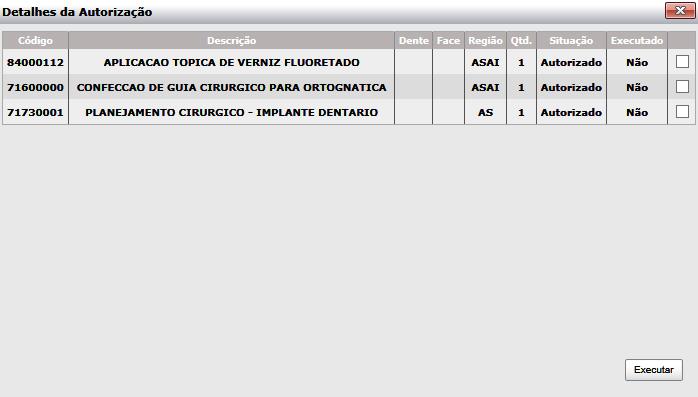 Detalhes da Autorização

| Código | Descrição | Dente | Face | Região | Qtd. | Situação | Executado | |
|---|---|---|---|---|---|---|---|---|
| 84000112 | APLICACAO TOPICA DE VERNIZ FLUORETADO | | | ASAI | 1 | Autorizado | Não | |
| 71600000 | CONFECCAO DE GUIA CIRURGICO PARA ORTOGNATICA | | | ASAI | 1 | Autorizado | Não | |
| 71730001 | PLANEJAMENTO CIRURGICO - IMPLANTE DENTARIO | | | AS | 1 | Autorizado | Não | |

Executar